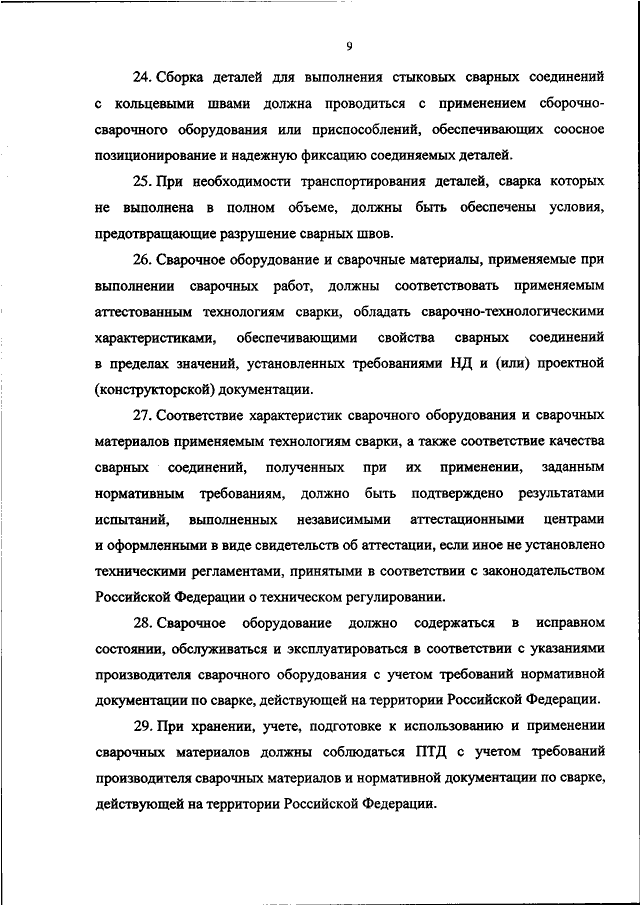 9

24. Сборка деталей для выполнения стыковых сварных соединений с кольцевыми швами должна проводиться с применением сборочно-сварочного оборудования или приспособлений, обеспечивающих соосное позиционирование и надежную фиксацию соединяемых деталей.

25. При необходимости транспортирования деталей, сварка которых не выполнена в полном объеме, должны быть обеспечены условия, предотвращающие разрушение сварных швов.

26. Сварочное оборудование и сварочные материалы, применяемые при выполнении сварочных работ, должны соответствовать применяемым аттестованным технологиям сварки, обладать сварочно-технологическими характеристиками, обеспечивающими свойства сварных соединений в пределах значений, установленных требованиями НД и (или) проектной (конструкторской) документации.

27. Соответствие характеристик сварочного оборудования и сварочных материалов применяемым технологиям сварки, а также соответствие качества сварных соединений, полученных при их применении, заданным нормативным требованиям, должно быть подтверждено результатами испытаний, выполненных независимыми аттестационными центрами и оформленными в виде свидетельств об аттестации, если иное не установлено техническими регламентами, принятыми в соответствии с законодательством Российской Федерации о техническом регулировании.

28. Сварочное оборудование должно содержаться в исправном состоянии, обслуживаться и эксплуатироваться в соответствии с указаниями производителя сварочного оборудования с учетом требований нормативной документации по сварке, действующей на территории Российской Федерации.

29. При хранении, учете, подготовке к использованию и применении сварочных материалов должны соблюдаться ПТД с учетом требований производителя сварочных материалов и нормативной документации по сварке, действующей на территории Российской Федерации.